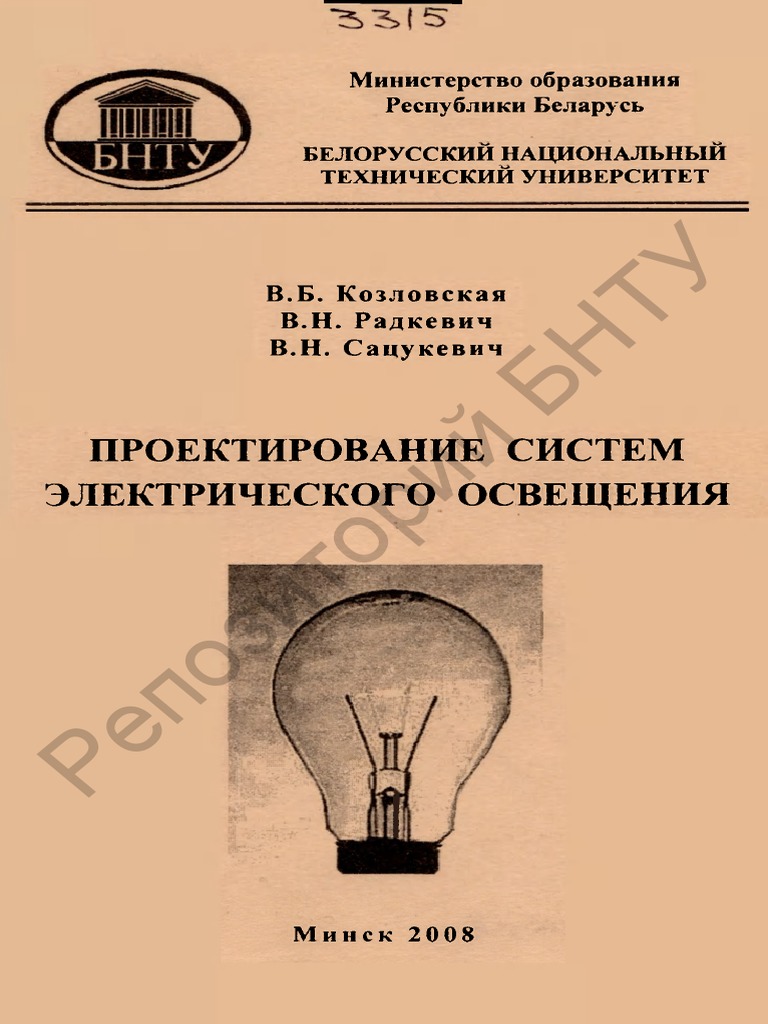 3315

БНТУ

Министерство образования
Республики Беларусь

БЕЛОРУССКИЙ НАЦИОНАЛЬНЫЙ
ТЕХНИЧЕСКИЙ УНИВЕРСИТЕТ

В.Б. Козловская
В.Н. Радкевич
В.Н. Сацукевич

ПРОЕКТИРОВАНИЕ СИСТЕМ
ЭЛЕКТРИЧЕСКОГО ОСВЕЩЕНИЯ

Минск 2008

Репозиторий БНТУ